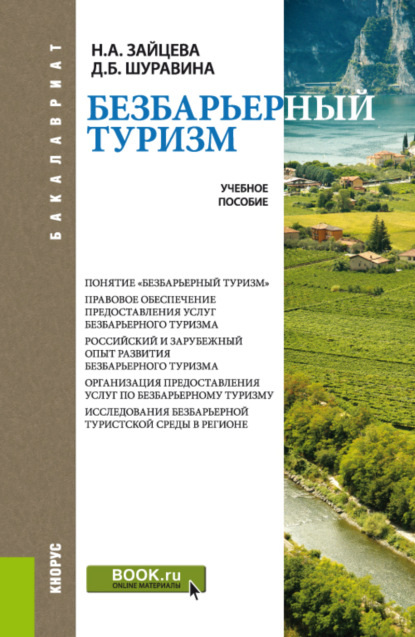 БАКАЛАВРИАТ

Н.А. ЗАЙЦЕВА
Д.Б. ШУРАВИНА

БЕЗБАРЬЕРНЫЙ ТУРИЗМ

УЧЕБНОЕ ПОСОБИЕ

ПОНЯТИЕ «БЕЗБАРЬЕРНЫЙ ТУРИЗМ»

ПРАВОВОЕ ОБЕСПЕЧЕНИЕ ПРЕДОСТАВЛЕНИЯ УСЛУГ БЕЗБАРЬЕРНОГО ТУРИЗМА

РОССИЙСКИЙ И ЗАРУБЕЖНЫЙ ОПЫТ РАЗВИТИЯ БЕЗБАРЬЕРНОГО ТУРИЗМА

ОРГАНИЗАЦИЯ ПРЕДОСТАВЛЕНИЯ УСЛУГ ПО БЕЗБАРЬЕРНОМУ ТУРИЗМУ

ИССЛЕДОВАНИЯ БЕЗБАРЬЕРНОЙ ТУРИСТСКОЙ СРЕДЫ В РЕГИОНЕ

КНОРУС

BOOK.ru
ONLINE МАТЕРИАЛЫ